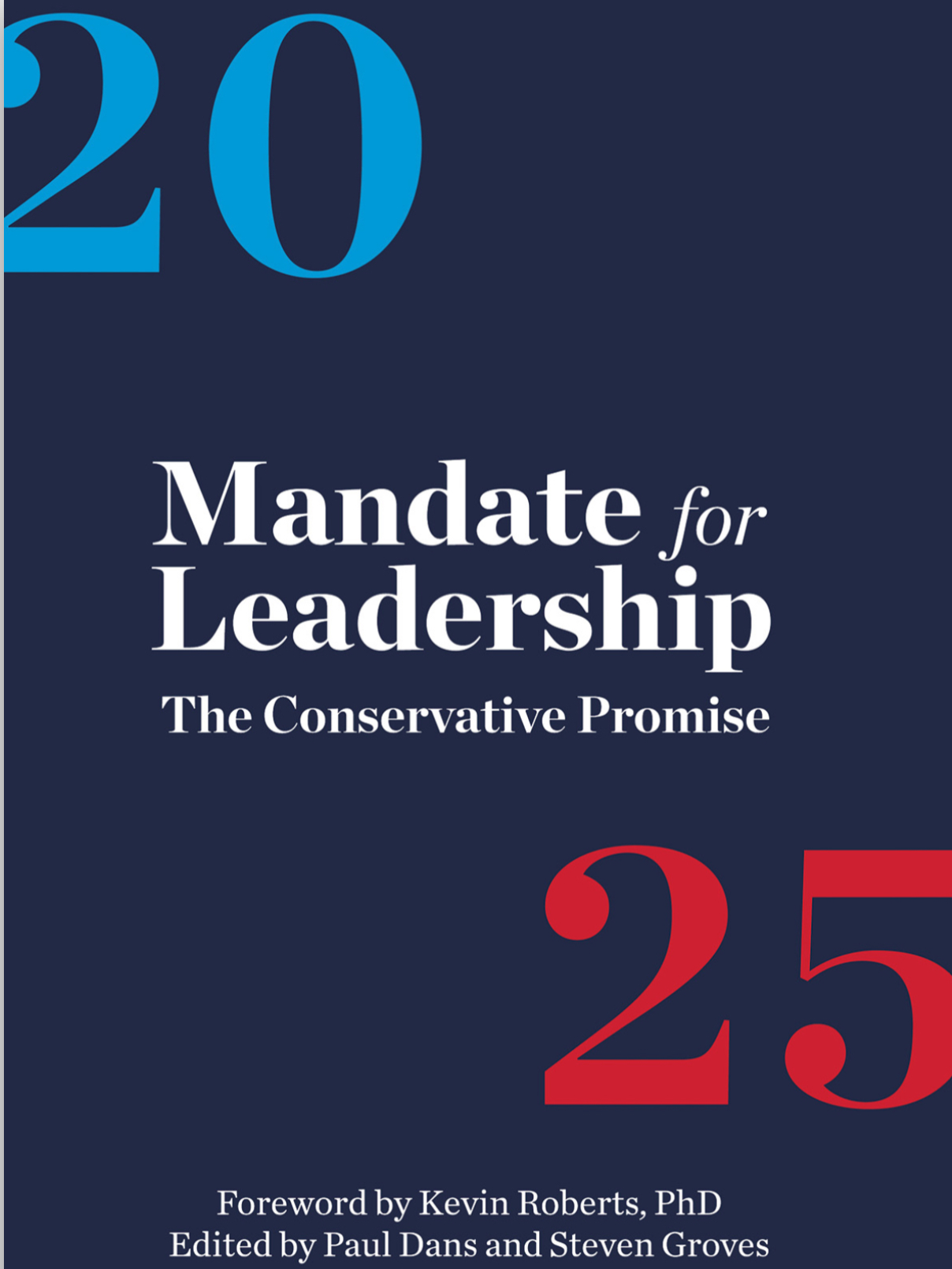 20

Mandate for Leadership

The Conservative Promise

25

Foreword by Kevin Roberts, PhD
Edited by Paul Dans and Steven Groves